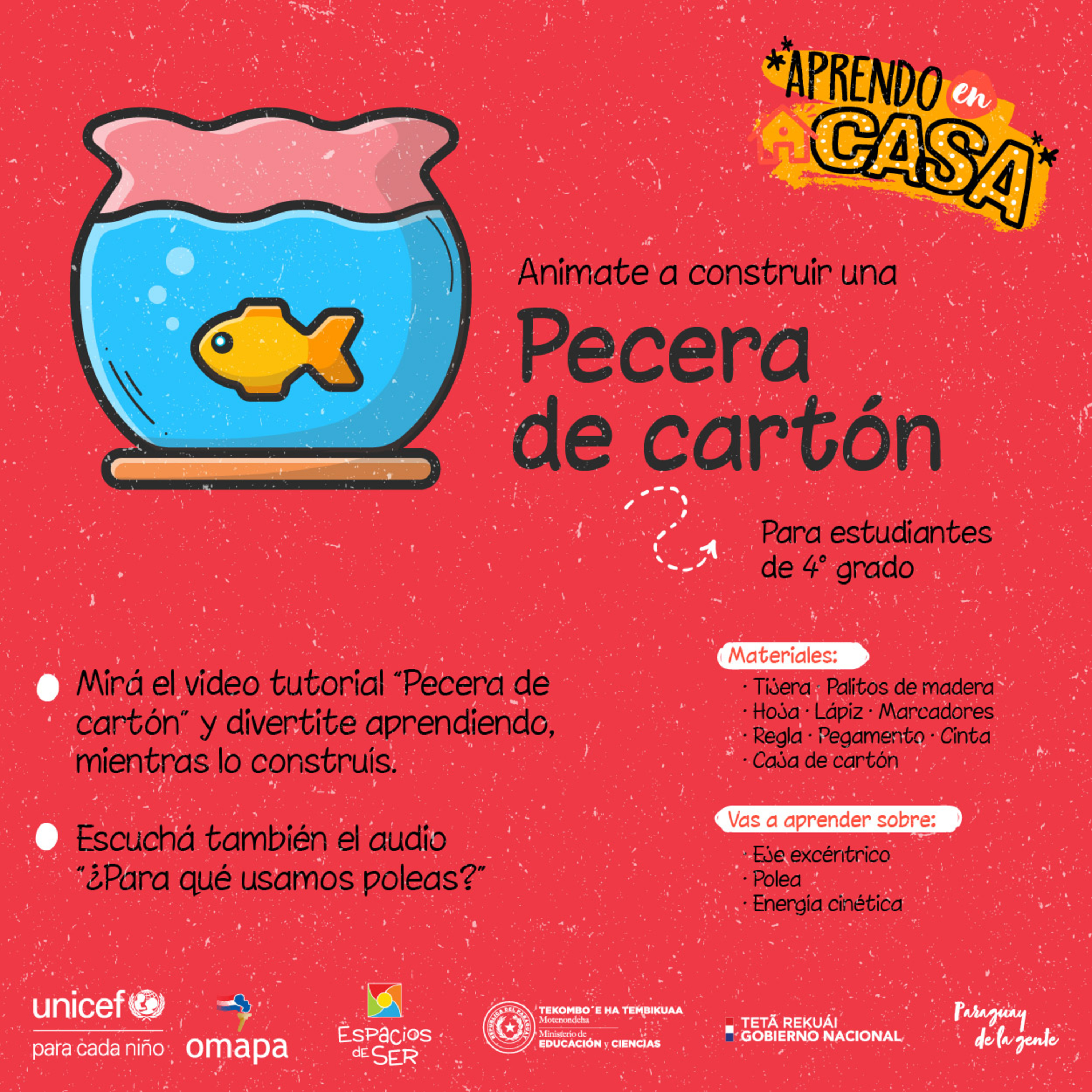 APRENDO en CASA

Animate a construir una

Pecera de cartón

Para estudiantes de 4° grado

Mirá el video tutorial "Pecera de cartón" y divertite aprendiendo, mientras lo construís.

Escuchá también el audio "¿Para qué usamos poleas?"

Materiales:
· Tijera · Palitos de madera
· Hoja · Lápiz · Marcadores
· Regla · Pegamento · Cinta
· Caja de cartón

Vas a aprender sobre:
· Eje excéntrico
· Polea
· Energía cinética

unicef
para cada niño

omapa

Espacios de SER

REPÚBLICA DEL PARAGUAY
TEKOMBO´E HA TEMBIKUAA Motenondeha
Ministerio de EDUCACIÓN y CIENCIAS

TETÃ REKUÁI
GOBIERNO NACIONAL

Paraguay de la gente